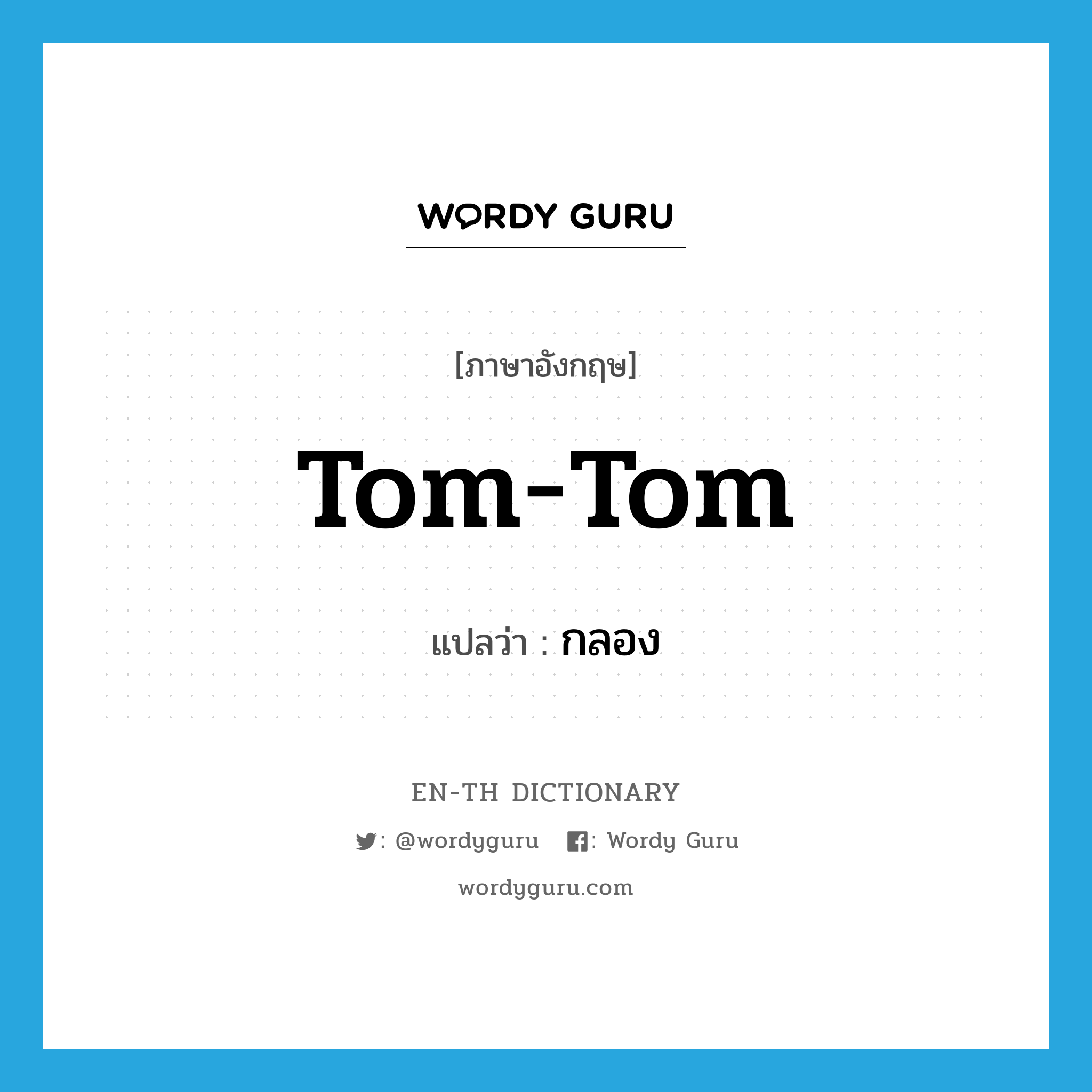 WORDY GURU

[ภาษาอังกฤษ]

Tom-Tom

แปลว่า : กลอง

EN-TH DICTIONARY

: @wordyguru : Wordy Guru

wordyguru.com